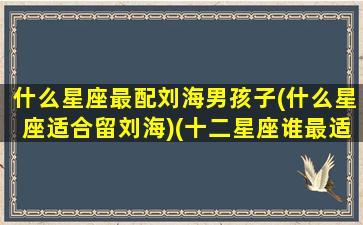 什么星座最配刘海男孩子(什么星座适合留刘海)(十二星座谁最适